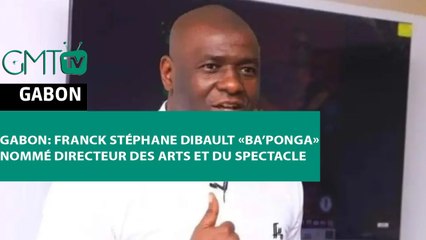 GMT TV

GABON

GABON: FRANCK STÉPHANE DIBAULT «BA'PONGA» NOMMÉ DIRECTEUR DES ARTS ET DU SPECTACLE